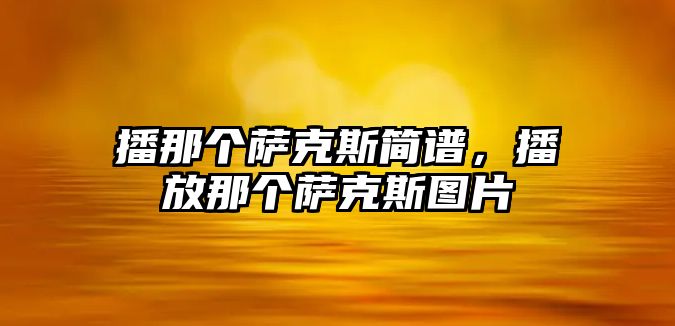 播那个萨克斯简谱，播放那个萨克斯图片